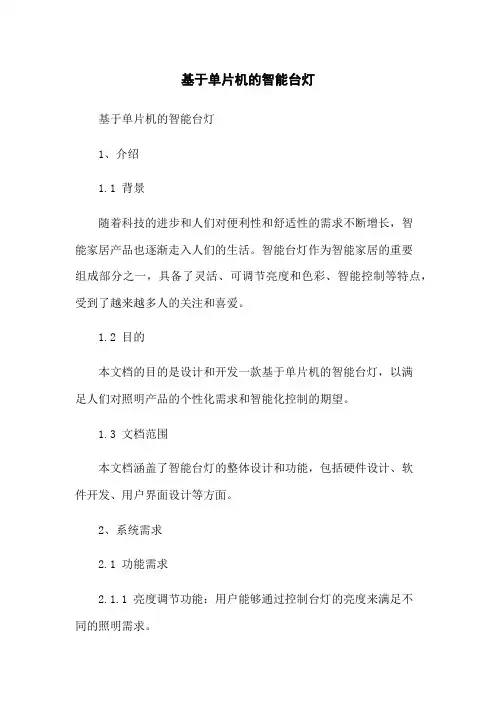 基于单片机的智能台灯

基于单片机的智能台灯

1、介绍

1.1 背景

随着科技的进步和人们对便利性和舒适性的需求不断增长，智能家居产品也逐渐走入人们的生活。智能台灯作为智能家居的重要组成部分之一，具备了灵活、可调节亮度和色彩、智能控制等特点，受到了越来越多人的关注和喜爱。

1.2 目的

本文档的目的是设计和开发一款基于单片机的智能台灯，以满足人们对照明产品的个性化需求和智能化控制的期望。

1.3 文档范围

本文档涵盖了智能台灯的整体设计和功能，包括硬件设计、软件开发、用户界面设计等方面。

2、系统需求

2.1 功能需求

2.1.1 亮度调节功能：用户能够通过控制台灯的亮度来满足不同的照明需求。